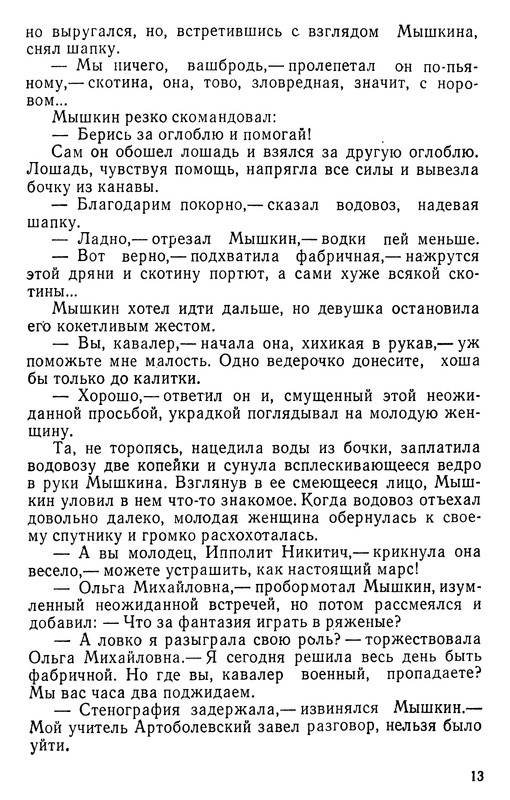 но выругался, но, встретившись с взглядом Мышкина, снял шапку.
— Мы ничего, вашбродь,— пролепетал он по-пьяному,— скотина, она, тово, зловредная, значит, с норовом...
Мышкин резко скомандовал:
— Берись за оглоблю и помогай!
Сам он обошел лошадь и взялся за другую оглоблю. Лошадь, чувствуя помощь, напрягла все силы и вывезла бочку из канавы.
— Благодарим покорно,— сказал водовоз, надевая шапку.
— Ладно,— отрезал Мышкин,— водки пей меньше.
— Вот верно,— подхватила фабричная,— нажрутся этой дряни и скотину портют, а сами хуже всякой скотины...
Мышкин хотел идти дальше, но девушка остановила его кокетливым жестом.
— Вы, кавалер,— начала она, хихикая в рукав,— уж поможьте мне малость. Одно ведерочко донесите, хоша бы только до калитки.
— Хорошо,— ответил он и, смущенный этой неожиданной просьбой, украдкой поглядывал на молодую женщину.
Та, не торопясь, нацедила воды из бочки, заплатила водовозу две копейки и сунула всплескивающееся ведро в руки Мышкина. Взглянув в ее смеющееся лицо, Мышкин уловил в нем что-то знакомое. Когда водовоз отъехал довольно далеко, молодая женщина обернулась к своему спутнику и громко расхохоталась.
— А вы молодец, Ипполит Никитич,— крикнула она весело,— можете устрашить, как настоящий марс!
— Ольга Михайловна,— пробормотал Мышкин, изумленный неожиданной встречей, но потом рассмеялся и добавил: — Что за фантазия играть в ряженые?
— А ловко я разыграла свою роль? — торжествовала Ольга Михайловна.— Я сегодня решила весь день быть фабричной. Но где вы, кавалер военный, пропадаете? Мы вас часа два поджидаем.
— Стенография задержала,— извинялся Мышкин.— Мой учитель Артоболевский завел разговор, нельзя было уйти.

13